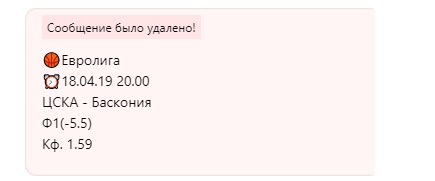 Сообщение было удалено!

🏀Евролига
⏰18.04.19 20.00
ЦСКА - Баскония
Ф1(-5.5)
Кф. 1.59